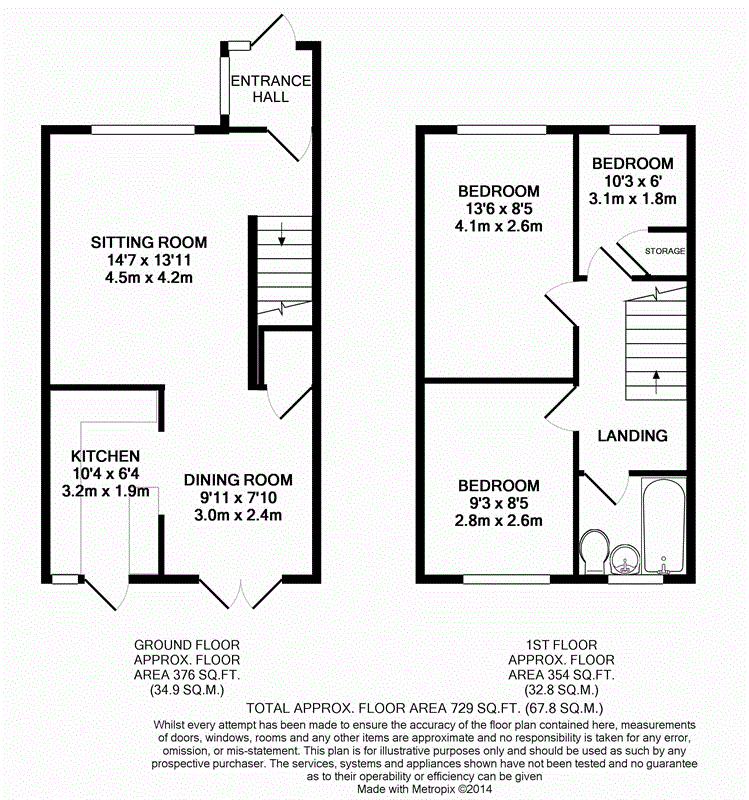 ENTRANCE HALL

SITTING ROOM
14'7 x 13'11
4.5m x 4.2m

KITCHEN
10'4 x 6'4
3.2m x 1.9m

DINING ROOM
9'11 x 7'10
3.0m x 2.4m

BEDROOM
13'6 x 8'5
4.1m x 2.6m

BEDROOM
10'3 x 6'
3.1m x 1.8m

STORAGE

LANDING

BEDROOM
9'3 x 8'5
2.8m x 2.6m

GROUND FLOOR
APPROX. FLOOR
AREA 376 SQ.FT.
(34.9 SQ.M.)

1ST FLOOR
APPROX. FLOOR
AREA 354 SQ.FT.
(32.8 SQ.M.)

TOTAL APPROX. FLOOR AREA 729 SQ.FT. (67.8 SQ.M.)

Whilst every attempt has been made to ensure the accuracy of the floor plan contained here, measurements of doors, windows, rooms and any other items are approximate and no responsibility is taken for any error, omission, or mis-statement. This plan is for illustrative purposes only and should be used as such by any prospective purchaser. The services, systems and appliances shown have not been tested and no guarantee as to their operability or efficiency can be given
Made with Metropix ©2014